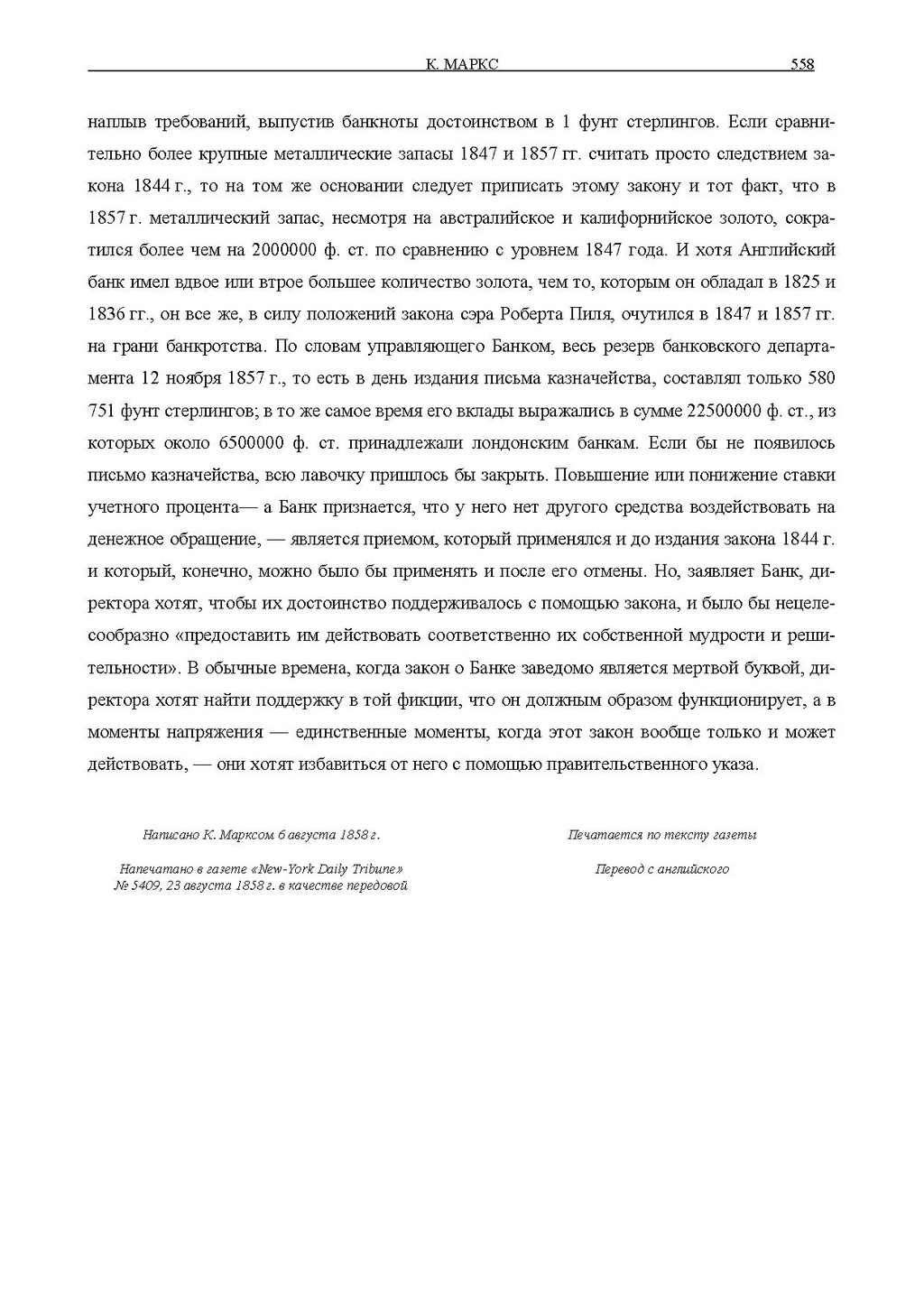 К. МАРКС 558

наплыв требований, выпустив банкноты достоинством в 1 фунт стерлингов. Если сравнительно более крупные металлические запасы 1847 и 1857 гг. считать просто следствием закона 1844 г., то на том же основании следует приписать этому закону и тот факт, что в 1857 г. металлический запас, несмотря на австралийское и калифорнийское золото, сократился более чем на 2000000 ф. ст. по сравнению с уровнем 1847 года. И хотя Английский банк имел вдвое или втрое большее количество золота, чем то, которым он обладал в 1825 и 1836 гг., он все же, в силу положений закона сэра Роберта Пиля, очутился в 1847 и 1857 гг. на грани банкротства. По словам управляющего Банком, весь резерв банковского департамента 12 ноября 1857 г., то есть в день издания письма казначейства, составлял только 580 751 фунт стерлингов; в то же самое время его вклады выражались в сумме 22500000 ф. ст., из которых около 6500000 ф. ст. принадлежали лондонским банкам. Если бы не появилось письмо казначейства, всю лавочку пришлось бы закрыть. Повышение или понижение ставки учетного процента— а Банк признается, что у него нет другого средства воздействовать на денежное обращение, — является приемом, который применялся и до издания закона 1844 г. и который, конечно, можно было бы применять и после его отмены. Но, заявляет Банк, директора хотят, чтобы их достоинство поддерживалось с помощью закона, и было бы нецелесообразно «предоставить им действовать соответственно их собственной мудрости и решительности». В обычные времена, когда закон о Банке заведомо является мертвой буквой, директора хотят найти поддержку в той фикции, что он должным образом функционирует, а в моменты напряжения — единственные моменты, когда этот закон вообще только и может действовать, — они хотят избавиться от него с помощью правительственного указа.

Написано К. Марксом 6 августа 1858 г.

Напечатано в газете «New-York Daily Tribune» № 5409, 23 августа 1858 г. в качестве передовой

Печатается по тексту газеты

Перевод с английского